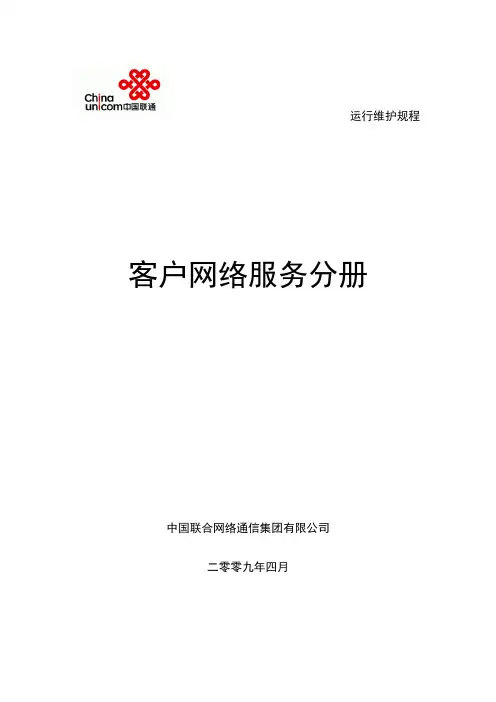 China unicom中国联通

运行维护规程

客户网络服务分册

中国联合网络通信集团有限公司

二零零九年四月